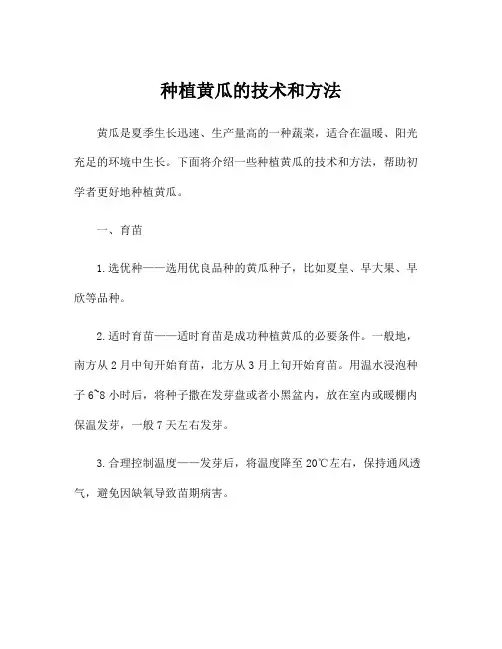 种植黄瓜的技术和方法

黄瓜是夏季生长迅速、生产量高的一种蔬菜，适合在温暖、阳光充足的环境中生长。下面将介绍一些种植黄瓜的技术和方法，帮助初学者更好地种植黄瓜。

一、育苗

1.选优种——选用优良品种的黄瓜种子，比如夏皇、早大果、早欣等品种。

2.适时育苗——适时育苗是成功种植黄瓜的必要条件。一般地，南方从2月中旬开始育苗，北方从3月上旬开始育苗。用温水浸泡种子6~8小时后，将种子撒在发芽盘或者小黑盆内，放在室内或暖棚内保温发芽，一般7天左右发芽。

3.合理控制温度——发芽后，将温度降至20℃左右，保持通风透气，避免因缺氧导致苗期病害。